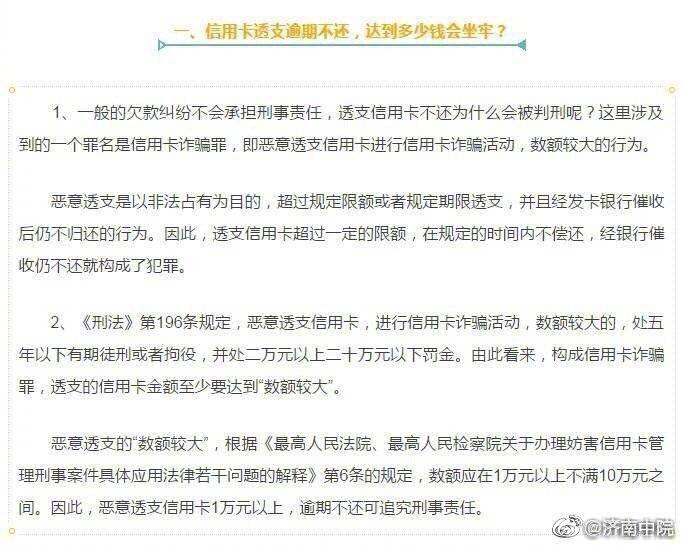 一、信用卡透支逾期不还，达到多少钱会坐牢？

1、一般的欠款纠纷不会承担刑事责任，透支信用卡不还为什么会被判刑呢？这里涉及到的一个罪名是信用卡诈骗罪，即恶意透支信用卡进行信用卡诈骗活动，数额较大的行为。

恶意透支是以非法占有为目的，超过规定限额或者规定期限透支，并且经发卡银行催收后仍不归还的行为。因此，透支信用卡超过一定的限额，在规定的时间内不偿还，经银行催收仍不还就构成了犯罪。

2、《刑法》第196条规定，恶意透支信用卡，进行信用卡诈骗活动，数额较大的，处五年以下有期徒刑或者拘役，并处二万元以上二十万元以下罚金。由此看来，构成信用卡诈骗罪，透支的信用卡金额至少要达到“数额较大”。

恶意透支的“数额较大”，根据《最高人民法院、最高人民检察院关于办理妨害信用卡管理刑事案件具体应用法律若干问题的解释》第6条的规定，数额应在1万元以上不满10万元之间。因此，恶意透支信用卡1万元以上，逾期不还可追究刑事责任。

@济南中院